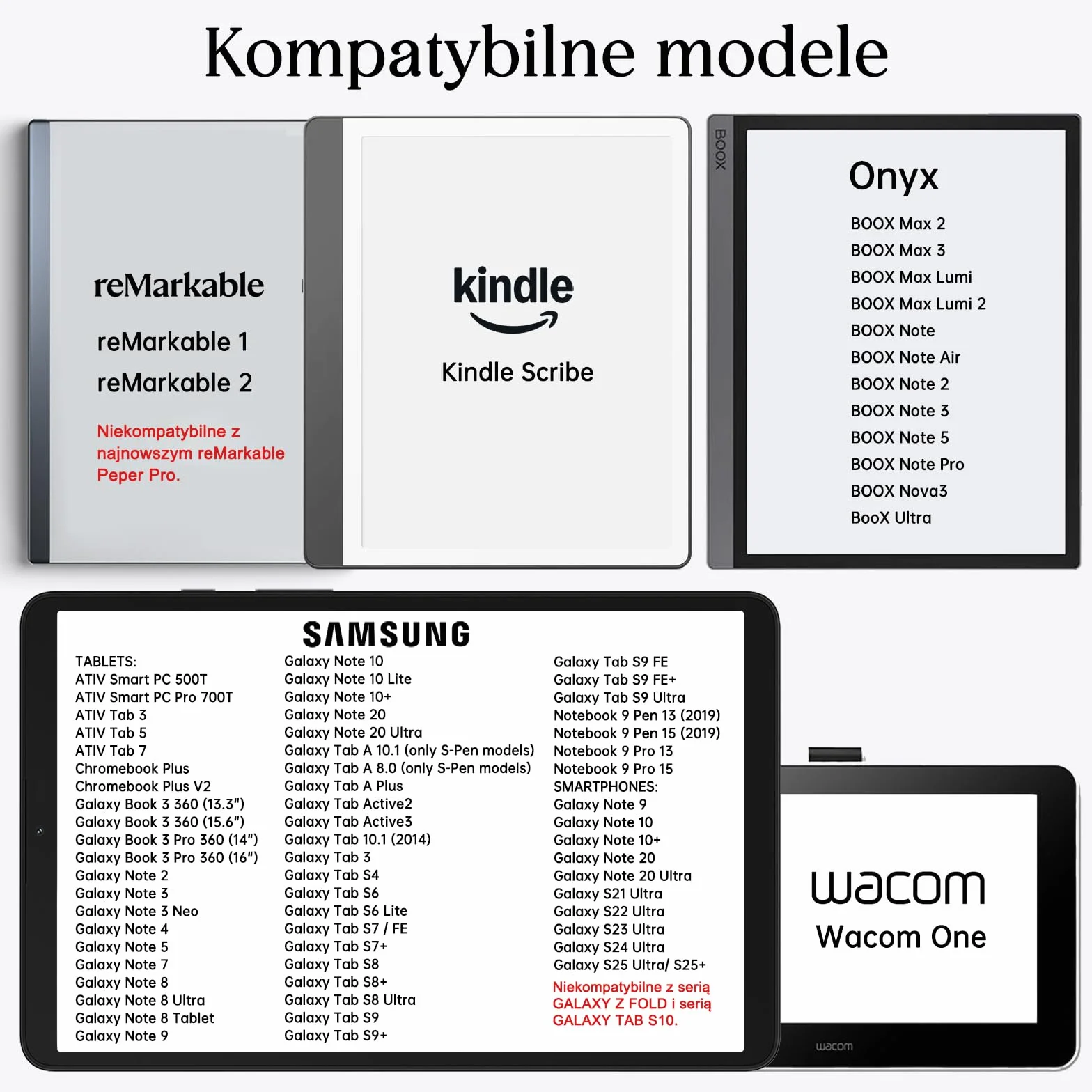 Kompatybilne modele

reMarkable

reMarkable 1
reMarkable 2

Niekompatybilne z najnowszym reMarkable Peper Pro.

kindle

Kindle Scribe

BOOX

Onyx

BOOX Max 2
BOOX Max 3
BOOX Max Lumi
BOOX Max Lumi 2
BOOX Note
BOOX Note Air
BOOX Note 2
BOOX Note 3
BOOX Note 5
BOOX Note Pro
BOOX Nova3
BooX Ultra

SAMSUNG

TABLETS:
ATIV Smart PC 500T
ATIV Smart PC Pro 700T
ATIV Tab 3
ATIV Tab 5
ATIV Tab 7
Chromebook Plus
Chromebook Plus V2
Galaxy Book 3 360 (13.3")
Galaxy Book 3 360 (15.6")
Galaxy Book 3 Pro 360 (14")
Galaxy Book 3 Pro 360 (16")
Galaxy Note 2
Galaxy Note 3
Galaxy Note 3 Neo
Galaxy Note 4
Galaxy Note 5
Galaxy Note 7
Galaxy Note 8
Galaxy Note 8 Ultra
Galaxy Note 8 Tablet
Galaxy Note 9

Galaxy Note 10
Galaxy Note 10 Lite
Galaxy Note 10+
Galaxy Note 20
Galaxy Note 20 Ultra
Galaxy Tab A 10.1 (only S-Pen models)
Galaxy Tab A 8.0 (only S-Pen models)
Galaxy Tab A Plus
Galaxy Tab Active2
Galaxy Tab Active3
Galaxy Tab 10.1 (2014)
Galaxy Tab 3
Galaxy Tab S4
Galaxy Tab S6
Galaxy Tab S6 Lite
Galaxy Tab S7 / FE
Galaxy Tab S7+
Galaxy Tab S8
Galaxy Tab S8+
Galaxy Tab S8 Ultra
Galaxy Tab S9
Galaxy Tab S9+

Galaxy Tab S9 FE
Galaxy Tab S9 FE+
Galaxy Tab S9 Ultra
Notebook 9 Pen 13 (2019)
Notebook 9 Pen 15 (2019)
Notebook 9 Pro 13
Notebook 9 Pro 15
SMARTPHONES:
Galaxy Note 9
Galaxy Note 10
Galaxy Note 10+
Galaxy Note 20
Galaxy Note 20 Ultra
Galaxy S21 Ultra
Galaxy S22 Ultra
Galaxy S23 Ultra
Galaxy S24 Ultra
Galaxy S25 Ultra/ S25+

Niekompatybilne z serią GALAXY Z FOLD i serią GALAXY TAB S10.

wacom
Wacom One

wacom